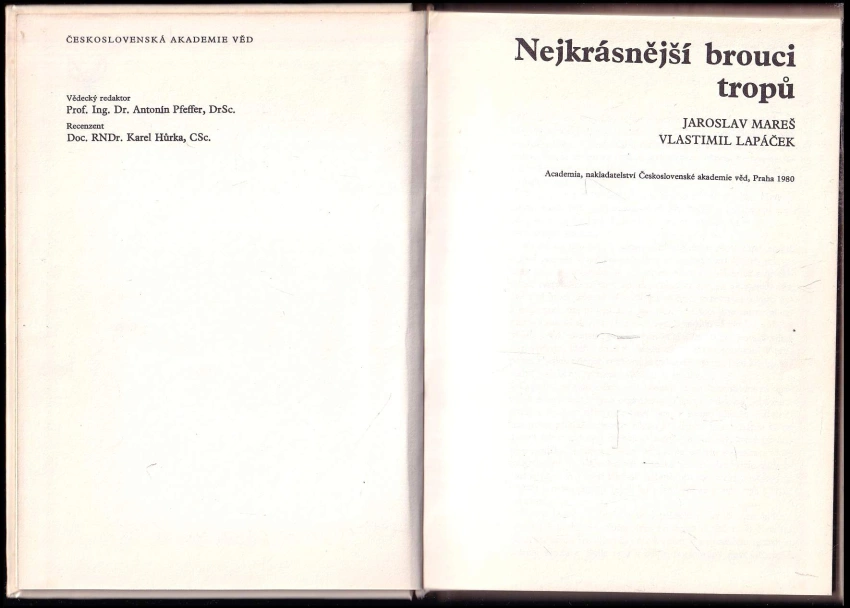 ČESKOSLOVENSKÁ AKADEMIE VĚD

Vědecký redaktor
Prof. Ing. Dr. Antonín Pfeffer, DrSc.
Recenzent
Doc. RNDr. Karel Hůrka, CSc.

Nejkrásnější brouci tropů

JAROSLAV MAREŠ
VLASTIMIL LAPÁČEK

Academia, nakladatelství Československé akademie věd, Praha 1980